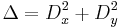 $\Delta = D_x^2 + D_y^2$